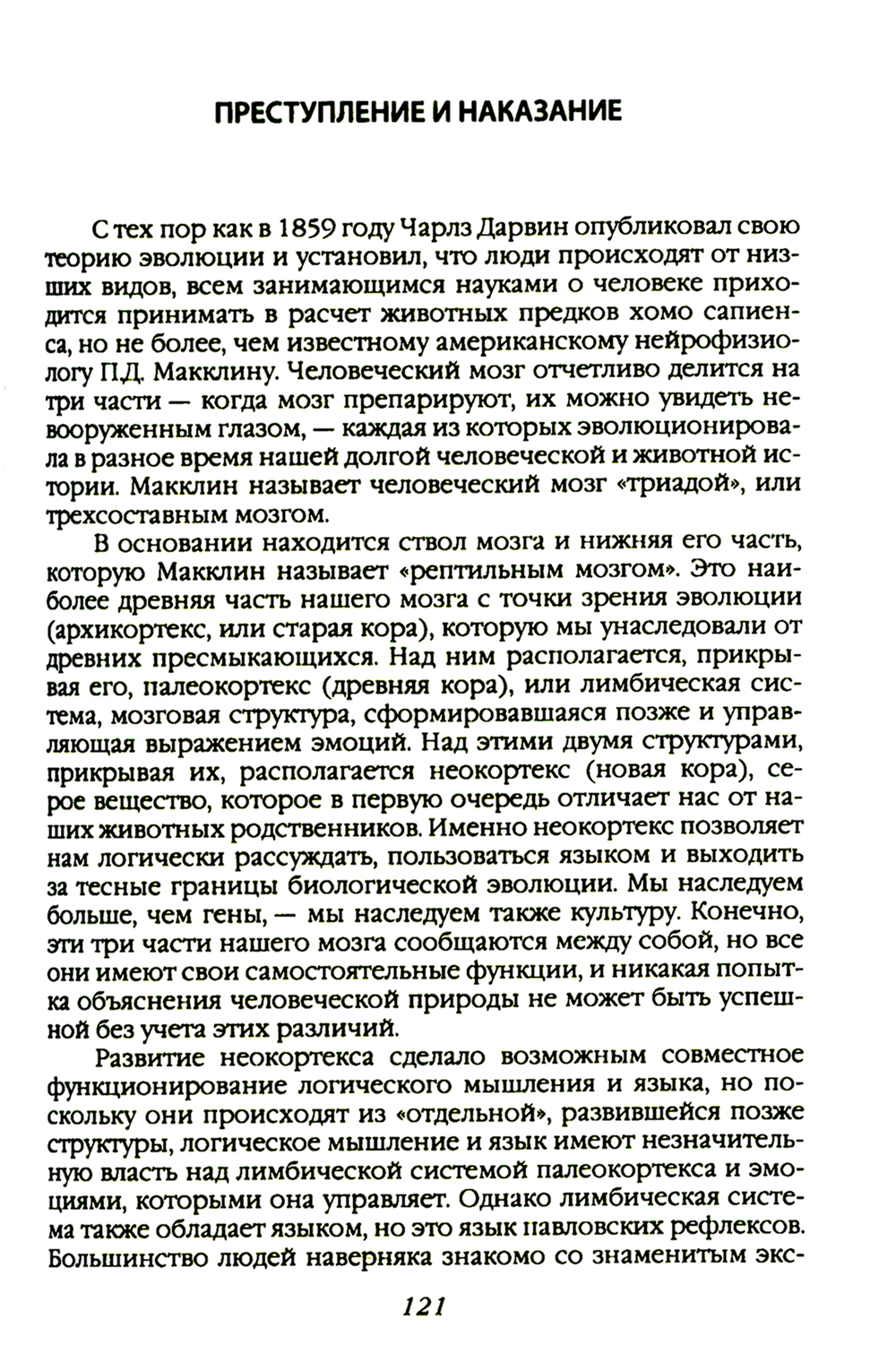 ПРЕСТУПЛЕНИЕ И НАКАЗАНИЕ

С тех пор как в 1859 году Чарлз Дарвин опубликовал свою теорию эволюции и установил, что люди происходят от низших видов, всем занимающимся науками о человеке приходится принимать в расчет животных предков хомо сапиенса, но не более, чем известному американскому нейрофизиологу П.Д. Макклину. Человеческий мозг отчетливо делится на три части — когда мозг препарируют, их можно увидеть невооруженным глазом, — каждая из которых эволюционировала в разное время нашей долгой человеческой и животной истории. Макклин называет человеческий мозг «триадой», или трехсоставным мозгом.

В основании находится ствол мозга и нижняя его часть, которую Макклин называет «рептильным мозгом». Это наиболее древняя часть нашего мозга с точки зрения эволюции (архикортекс, или старая кора), которую мы унаследовали от древних пресмыкающихся. Над ним располагается, прикрывая его, палеокортекс (древняя кора), или лимбическая система, мозговая структура, сформировавшаяся позже и управляющая выражением эмоций. Над этими двумя структурами, прикрывая их, располагается неокортекс (новая кора), серое вещество, которое в первую очередь отличает нас от наших животных родственников. Именно неокортекс позволяет нам логически рассуждать, пользоваться языком и выходить за тесные границы биологической эволюции. Мы наследуем больше, чем гены, — мы наследуем также культуру. Конечно, эти три части нашего мозга сообщаются между собой, но все они имеют свои самостоятельные функции, и никакая попытка объяснения человеческой природы не может быть успешной без учета этих различий.

Развитие неокортекса сделало возможным совместное функционирование логического мышления и языка, но поскольку они происходят из «отдельной», развившейся позже структуры, логическое мышление и язык имеют незначительную власть над лимбической системой палеокортекса и эмоциями, которыми она управляет. Однако лимбическая система также обладает языком, но это язык павловских рефлексов. Большинство людей наверняка знакомо со знаменитым экс-

121